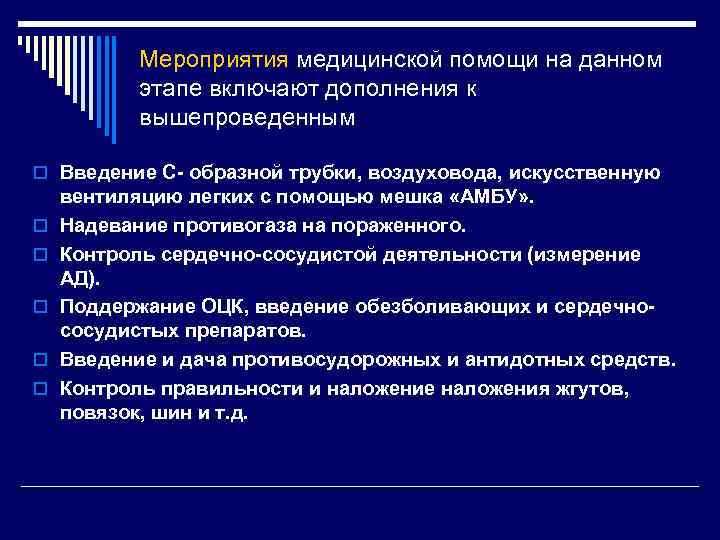 Мероприятия медицинской помощи на данном этапе включают дополнения к вышепроведенным

Введение С- образной трубки, воздуховода, искусственную вентиляцию легких с помощью мешка «АМБУ».

Надевание противогаза на пораженного.

Контроль сердечно-сосудистой деятельности (измерение АД).

Поддержание ОЦК, введение обезболивающих и сердечно-сосудистых препаратов.

Введение и дача противосудорожных и антидотных средств.

Контроль правильности и наложение наложения жгутов, повязок, шин и т.д.